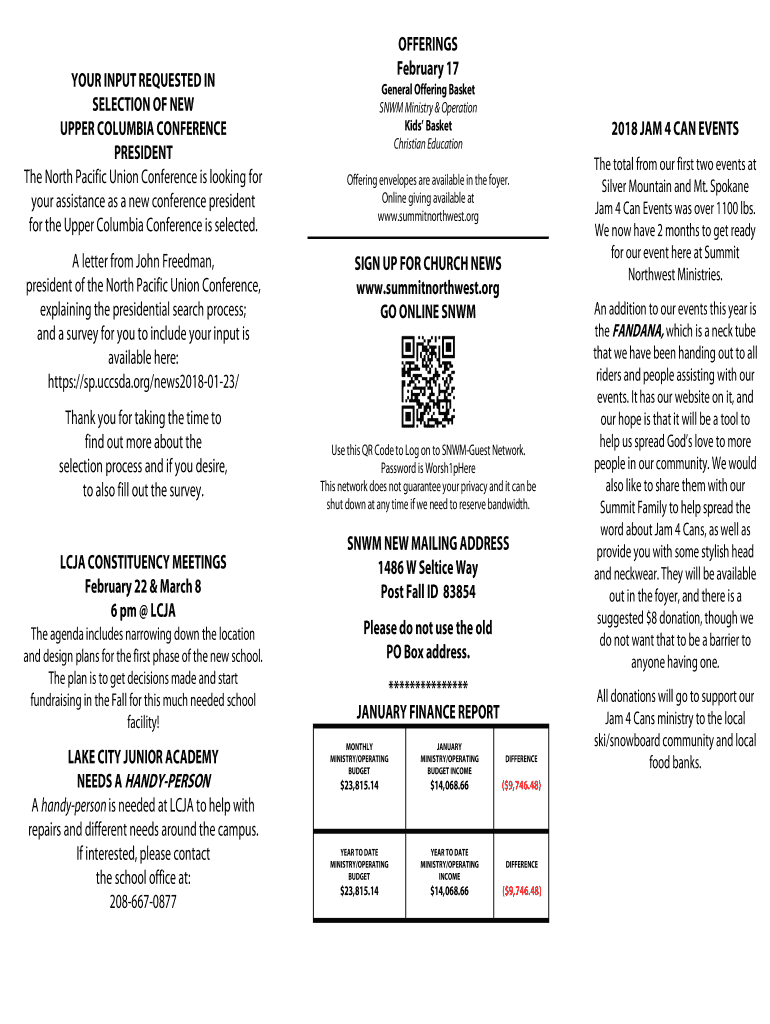 YOUR INPUT REQUESTED IN SELECTION OF NEW UPPER COLUMBIA CONFERENCE PRESIDENT

The North Pacific Union Conference is looking for your assistance as a new conference president for the Upper Columbia Conference is selected.

A letter from John Freedman, president of the North Pacific Union Conference, explaining the presidential search process; and a survey for you to include your input is available here: https://sp.uccsda.org/news2018-01-23/

Thank you for taking the time to find out more about the selection process and if you desire, to also fill out the survey.

LCJA CONSTITUENCY MEETINGS
February 22 & March 8
6 pm @ LCJA

The agenda includes narrowing down the location and design plans for the first phase of the new school. The plan is to get decisions made and start fundraising in the Fall for this much needed school facility!

LAKE CITY JUNIOR ACADEMY NEEDS A HANDY-PERSON

A handy-person is needed at LCJA to help with repairs and different needs around the campus. If interested, please contact the school office at: 208-667-0877

OFFERINGS
February 17
General Offering Basket
SNWM Ministry & Operation
Kids' Basket
Christian Education

Offering envelopes are available in the foyer. Online giving available at www.summitnorthwest.org

SIGN UP FOR CHURCH NEWS
www.summitnorthwest.org
GO ONLINE SNWM

Use this QR Code to Log on to SNWM-Guest Network. Password is Worsh1pHere
This network does not guarantee your privacy and it can be shut down at any time if we need to reserve bandwidth.

SNWM NEW MAILING ADDRESS
1486 W Seltice Way
Post Fall ID 83854

Please do not use the old PO Box address.

**************

JANUARY FINANCE REPORT

| MONTHLY MINISTRY/OPERATING BUDGET | JANUARY MINISTRY/OPERATING BUDGET INCOME | DIFFERENCE |
|---|---|---|
| $23,815.14 | $14,068.66 | ($9,746.48) |

| YEAR TO DATE MINISTRY/OPERATING BUDGET | YEAR TO DATE MINISTRY/OPERATING INCOME | DIFFERENCE |
|---|---|---|
| $23,815.14 | $14,068.66 | ($9,746.48) |

2018 JAM 4 CAN EVENTS

The total from our first two events at Silver Mountain and Mt. Spokane Jam 4 Can Events was over 1100 lbs. We now have 2 months to get ready for our event here at Summit Northwest Ministries.

An addition to our events this year is the FANDANA, which is a neck tube that we have been handing out to all riders and people assisting with our events. It has our website on it, and our hope is that it will be a tool to help us spread God's love to more people in our community. We would also like to share them with our Summit Family to help spread the word about Jam 4 Cans, as well as provide you with some stylish head and neckwear. They will be available out in the foyer, and there is a suggested $8 donation, though we do not want that to be a barrier to anyone having one.

All donations will go to support our Jam 4 Cans ministry to the local ski/snowboard community and local food banks.